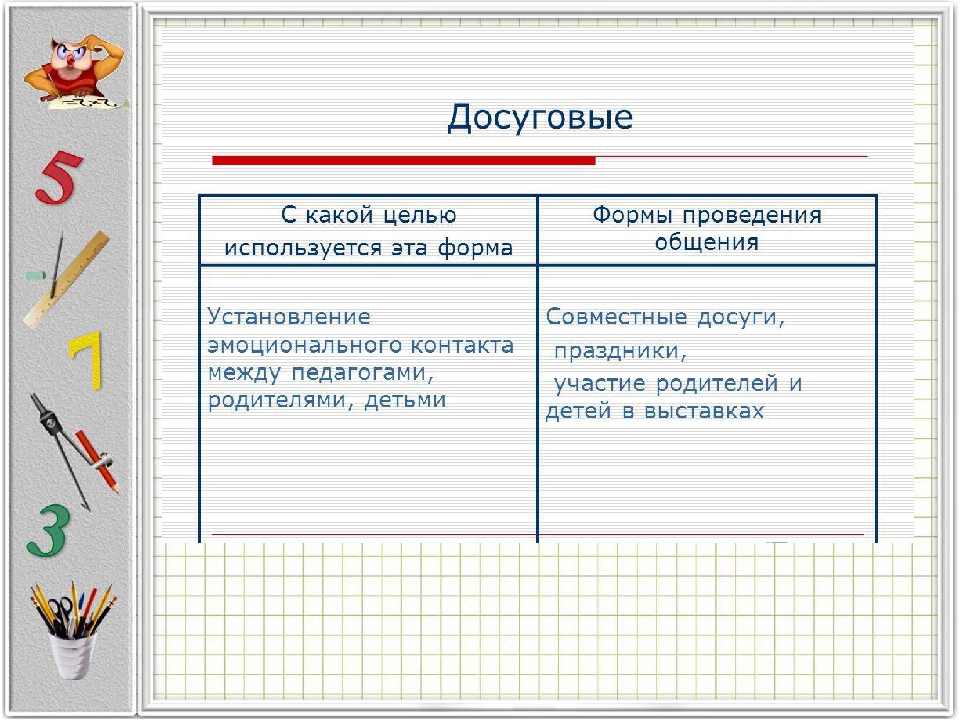 5

7

3

Досуговые

| С какой целью используется эта форма | Формы проведения общения |
|---|---|
| Установление эмоционального контакта между педагогами, родителями, детьми | Совместные досуги, праздники, участие родителей и детей в выставках |